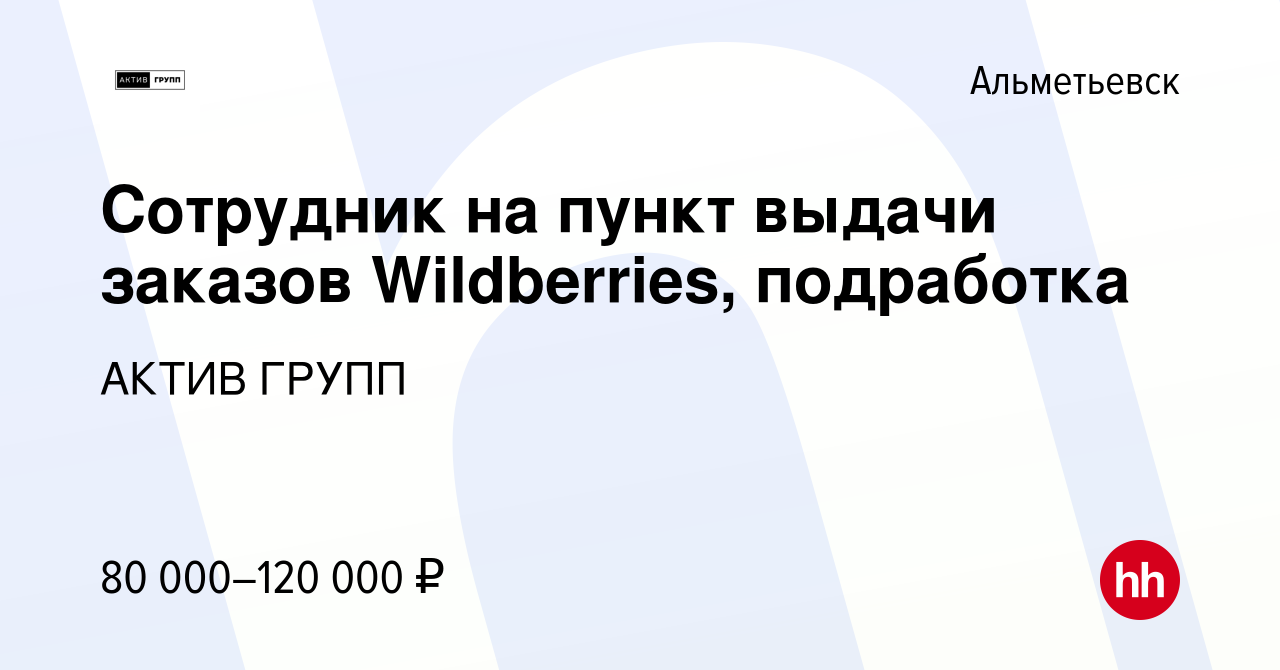 АКТИВ ГРУПП

Альметьевск

Сотрудник на пункт выдачи заказов Wildberries, подработка

АКТИВ ГРУПП

80 000–120 000 ₽

hh